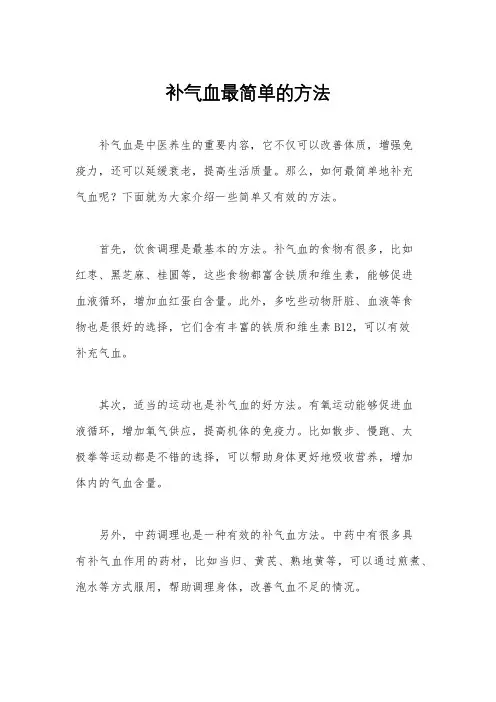 补气血最简单的方法

补气血是中医养生的重要内容，它不仅可以改善体质，增强免疫力，还可以延缓衰老，提高生活质量。那么，如何最简单地补充气血呢？下面就为大家介绍一些简单又有效的方法。

首先，饮食调理是最基本的方法。补气血的食物有很多，比如红枣、黑芝麻、桂圆等，这些食物都富含铁质和维生素，能够促进血液循环，增加血红蛋白含量。此外，多吃些动物肝脏、血液等食物也是很好的选择，它们含有丰富的铁质和维生素B12，可以有效补充气血。

其次，适当的运动也是补气血的好方法。有氧运动能够促进血液循环，增加氧气供应，提高机体的免疫力。比如散步、慢跑、太极拳等运动都是不错的选择，可以帮助身体更好地吸收营养，增加体内的气血含量。

另外，中药调理也是一种有效的补气血方法。中药中有很多具有补气血作用的药材，比如当归、黄芪、熟地黄等，可以通过煎煮、泡水等方式服用，帮助调理身体，改善气血不足的情况。